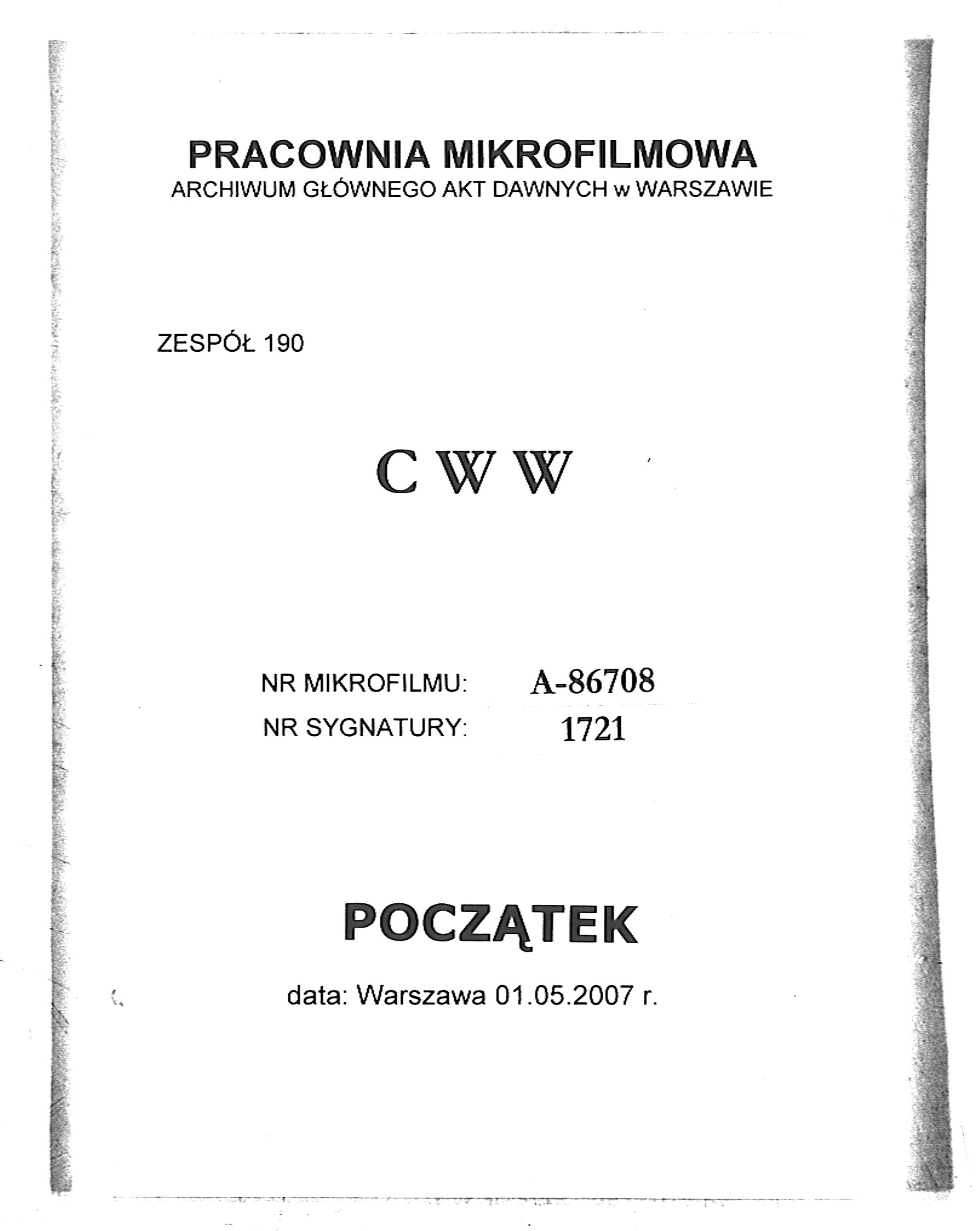 PRACOWNIA MIKROFILMOWA
ARCHIWUM GŁÓWNEGO AKT DAWNYCH w WARSZAWIE

ZESPÓŁ 190

C W W

NR MIKROFILMU: A-86708
NR SYGNATURY: 1721

POCZĄTEK

data: Warszawa 01.05.2007 r.